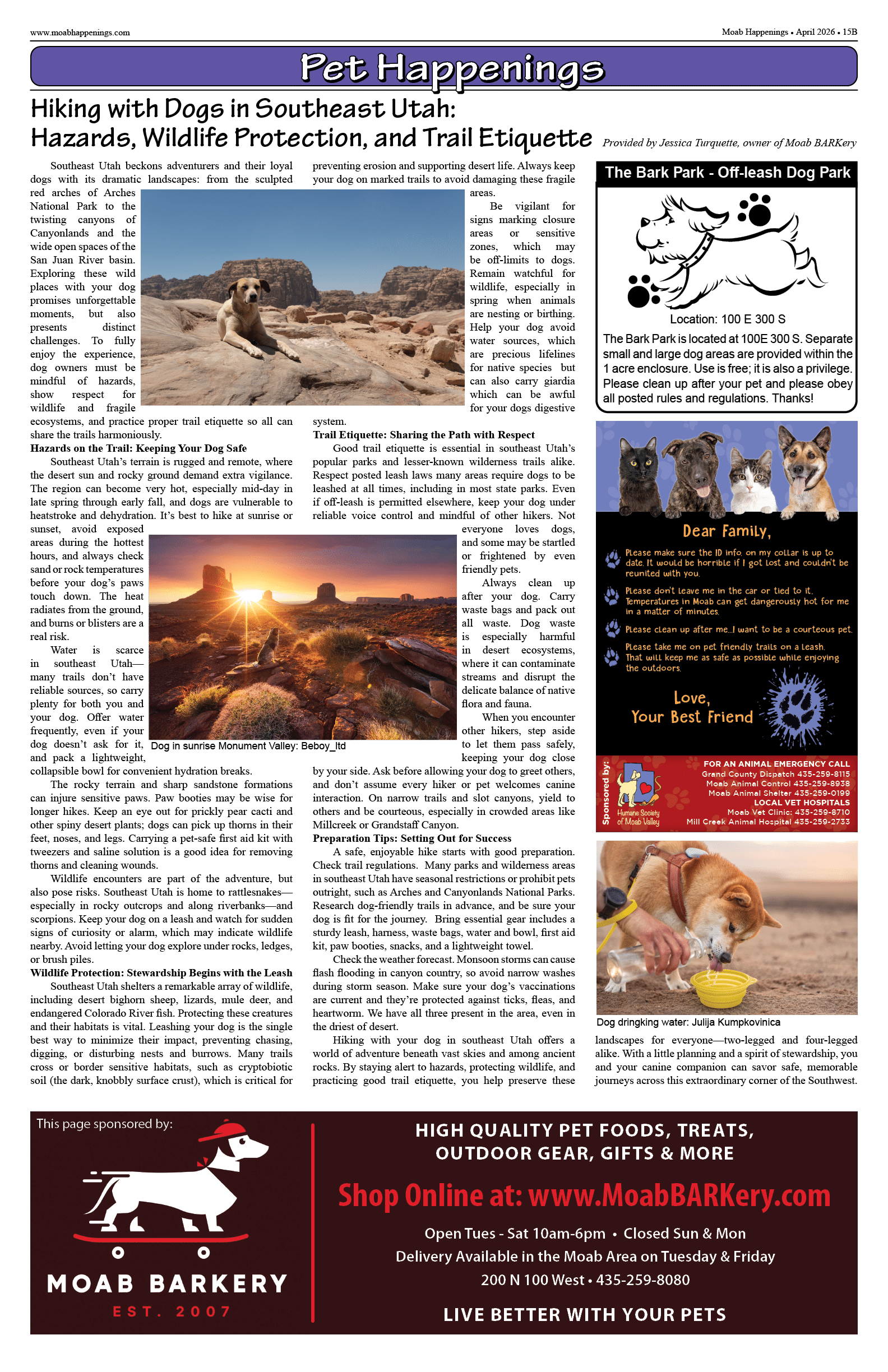 www.moabhappenings.com

Moab Happenings • April 2026 • 15B

Pet Happenings

Hiking with Dogs in Southeast Utah: Hazards, Wildlife Protection, and Trail Etiquette

Provided by Jessica Turquette, owner of Moab BARKery

Southeast Utah beckons adventurers and their loyal dogs with its dramatic landscapes: from the sculpted red arches of Arches National Park to the twisting canyons of Canyonlands and the wide open spaces of the San Juan River basin. Exploring these wild places with your dog promises unforgettable moments, but also presents distinct challenges. To fully enjoy the experience, dog owners must be mindful of hazards, show respect for wildlife and fragile ecosystems, and practice proper trail etiquette so all can share the trails harmoniously.

Hazards on the Trail: Keeping Your Dog Safe

Southeast Utah's terrain is rugged and remote, where the desert sun and rocky ground demand extra vigilance. The region can become very hot, especially mid-day in late spring through early fall, and dogs are vulnerable to heatstroke and dehydration. It's best to hike at sunrise or sunset, avoid exposed areas during the hottest hours, and always check sand or rock temperatures before your dog's paws touch down. The heat radiates from the ground, and burns or blisters are a real risk.

Water is scarce in southeast Utah—many trails don't have reliable sources, so carry plenty for both you and your dog. Offer water frequently, even if your dog doesn't ask for it, and pack a lightweight, collapsible bowl for convenient hydration breaks.

The rocky terrain and sharp sandstone formations can injure sensitive paws. Paw booties may be wise for longer hikes. Keep an eye out for prickly pear cacti and other spiny desert plants; dogs can pick up thorns in their feet, noses, and legs. Carrying a pet-safe first aid kit with tweezers and saline solution is a good idea for removing thorns and cleaning wounds.

Wildlife encounters are part of the adventure, but also pose risks. Southeast Utah is home to rattlesnakes—especially in rocky outcrops and along riverbanks—and scorpions. Keep your dog on a leash and watch for sudden signs of curiosity or alarm, which may indicate wildlife nearby. Avoid letting your dog explore under rocks, ledges, or brush piles.

Wildlife Protection: Stewardship Begins with the Leash

Southeast Utah shelters a remarkable array of wildlife, including desert bighorn sheep, lizards, mule deer, and endangered Colorado River fish. Protecting these creatures and their habitats is vital. Leashing your dog is the single best way to minimize their impact, preventing chasing, digging, or disturbing nests and burrows. Many trails cross or border sensitive habitats, such as cryptobiotic soil (the dark, knobbly surface crust), which is critical for preventing erosion and supporting desert life. Always keep your dog on marked trails to avoid damaging these fragile areas.

Be vigilant for signs marking closure areas or sensitive zones, which may be off-limits to dogs. Remain watchful for wildlife, especially in spring when animals are nesting or birthing. Help your dog avoid water sources, which are precious lifelines for native species but can also carry giardia which can be awful for your dogs digestive system.

Trail Etiquette: Sharing the Path with Respect

Good trail etiquette is essential in southeast Utah's popular parks and lesser-known wilderness trails alike. Respect posted leash laws many areas require dogs to be leashed at all times, including in most state parks. Even if off-leash is permitted elsewhere, keep your dog under reliable voice control and mindful of other hikers. Not everyone loves dogs, and some may be startled or frightened by even friendly pets.

Always clean up after your dog. Carry waste bags and pack out all waste. Dog waste is especially harmful in desert ecosystems, where it can contaminate streams and disrupt the delicate balance of native flora and fauna.

When you encounter other hikers, step aside to let them pass safely, keeping your dog close by your side. Ask before allowing your dog to greet others, and don't assume every hiker or pet welcomes canine interaction. On narrow trails and slot canyons, yield to others and be courteous, especially in crowded areas like Millcreek or Grandstaff Canyon.

Dog in sunrise Monument Valley: Beboy_ltd

Preparation Tips: Setting Out for Success

A safe, enjoyable hike starts with good preparation. Check trail regulations. Many parks and wilderness areas in southeast Utah have seasonal restrictions or prohibit pets outright, such as Arches and Canyonlands National Parks. Research dog-friendly trails in advance, and be sure your dog is fit for the journey. Bring essential gear includes a sturdy leash, harness, waste bags, water and bowl, first aid kit, paw booties, snacks, and a lightweight towel.

Check the weather forecast. Monsoon storms can cause flash flooding in canyon country, so avoid narrow washes during storm season. Make sure your dog's vaccinations are current and they're protected against ticks, fleas, and heartworm. We have all three present in the area, even in the driest of desert.

Hiking with your dog in southeast Utah offers a world of adventure beneath vast skies and among ancient rocks. By staying alert to hazards, protecting wildlife, and practicing good trail etiquette, you help preserve these landscapes for everyone—two-legged and four-legged alike. With a little planning and a spirit of stewardship, you and your canine companion can savor safe, memorable journeys across this extraordinary corner of the Southwest.

The Bark Park - Off-leash Dog Park

Location: 100 E 300 S

The Bark Park is located at 100E 300 S. Separate small and large dog areas are provided within the 1 acre enclosure. Use is free; it is also a privilege. Please clean up after your pet and please obey all posted rules and regulations. Thanks!

Dear Family,

Please make sure the ID info. on my collar is up to date. It would be horrible if I got lost and couldn't be reunited with you.

Please don't leave me in the car or tied to it. Temperatures in Moab can get dangerously hot for me in a matter of minutes.

Please clean up after me...I want to be a courteous pet.

Please take me on pet friendly trails on a leash. That will keep me as safe as possible while enjoying the outdoors.

Love,
Your Best Friend

Sponsored by:
Humane Society of Moab Valley

FOR AN ANIMAL EMERGENCY CALL
Grand County Dispatch 435-259-8115
Moab Animal Control 435-259-8938
Moab Animal Shelter 435-259-0199
LOCAL VET HOSPITALS
Moab Vet Clinic: 435-259-8710
Mill Creek Animal Hospital 435-259-2733

Dog dringking water: Julija Kumpkovinica

This page sponsored by:

MOAB BARKERY
EST. 2007

HIGH QUALITY PET FOODS, TREATS, OUTDOOR GEAR, GIFTS & MORE

Shop Online at: www.MoabBARKery.com

Open Tues - Sat 10am-6pm • Closed Sun & Mon
Delivery Available in the Moab Area on Tuesday & Friday
200 N 100 West • 435-259-8080

LIVE BETTER WITH YOUR PETS